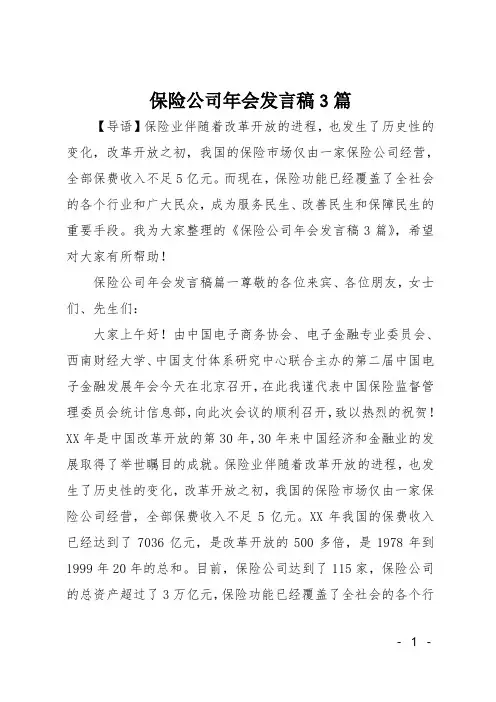 保险公司年会发言稿3篇

【导语】保险业伴随着改革开放的进程，也发生了历史性的变化，改革开放之初，我国的保险市场仅由一家保险公司经营，全部保费收入不足5亿元。而现在，保险功能已经覆盖了全社会的各个行业和广大民众，成为服务民生、改善民生和保障民生的重要手段。我为大家整理的《保险公司年会发言稿3篇》，希望对大家有所帮助！

保险公司年会发言稿篇一尊敬的各位来宾、各位朋友，女士们、先生们：

大家上午好！由中国电子商务协会、电子金融专业委员会、西南财经大学、中国支付体系研究中心联合主办的第二届中国电子金融发展年会今天在北京召开，在此我谨代表中国保险监督管理委员会统计信息部，向此次会议的顺利召开，致以热烈的祝贺！XX年是中国改革开放的第30年，30年来中国经济和金融业的发展取得了举世瞩目的成就。保险业伴随着改革开放的进程，也发生了历史性的变化，改革开放之初，我国的保险市场仅由一家保险公司经营，全部保费收入不足5亿元。XX年我国的保费收入已经达到了7036亿元，是改革开放的500多倍，是1978年到1999年20年的总和。目前，保险公司达到了115家，保险公司的总资产超过了3万亿元，保险功能已经覆盖了全社会的各个行

- 1 -